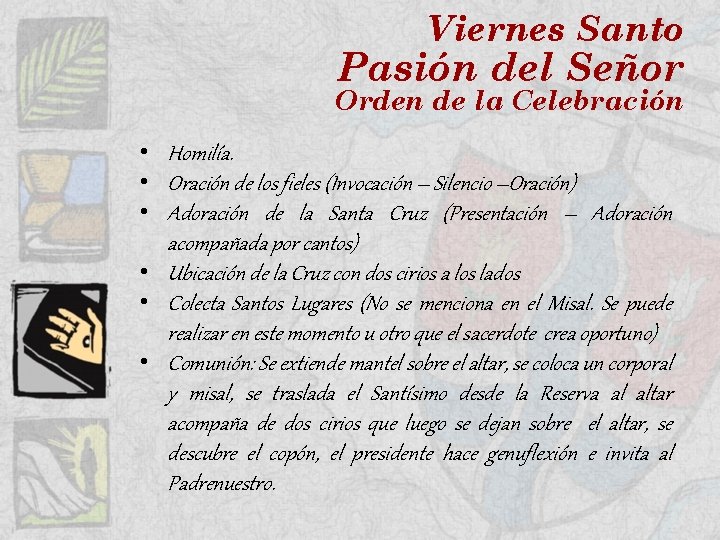 Viernes Santo
Pasión del Señor
Orden de la Celebración

• Homilía.
• Oración de los fieles (Invocación – Silencio –Oración)
• Adoración de la Santa Cruz (Presentación – Adoración acompañada por cantos)
• Ubicación de la Cruz con dos cirios a los lados
• Colecta Santos Lugares (No se menciona en el Misal. Se puede realizar en este momento u otro que el sacerdote crea oportuno)
• Comunión: Se extiende mantel sobre el altar, se coloca un corporal y misal, se traslada el Santísimo desde la Reserva al altar acompaña de dos cirios que luego se dejan sobre el altar, se descubre el copón, el presidente hace genuflexión e invita al Padrenuestro.